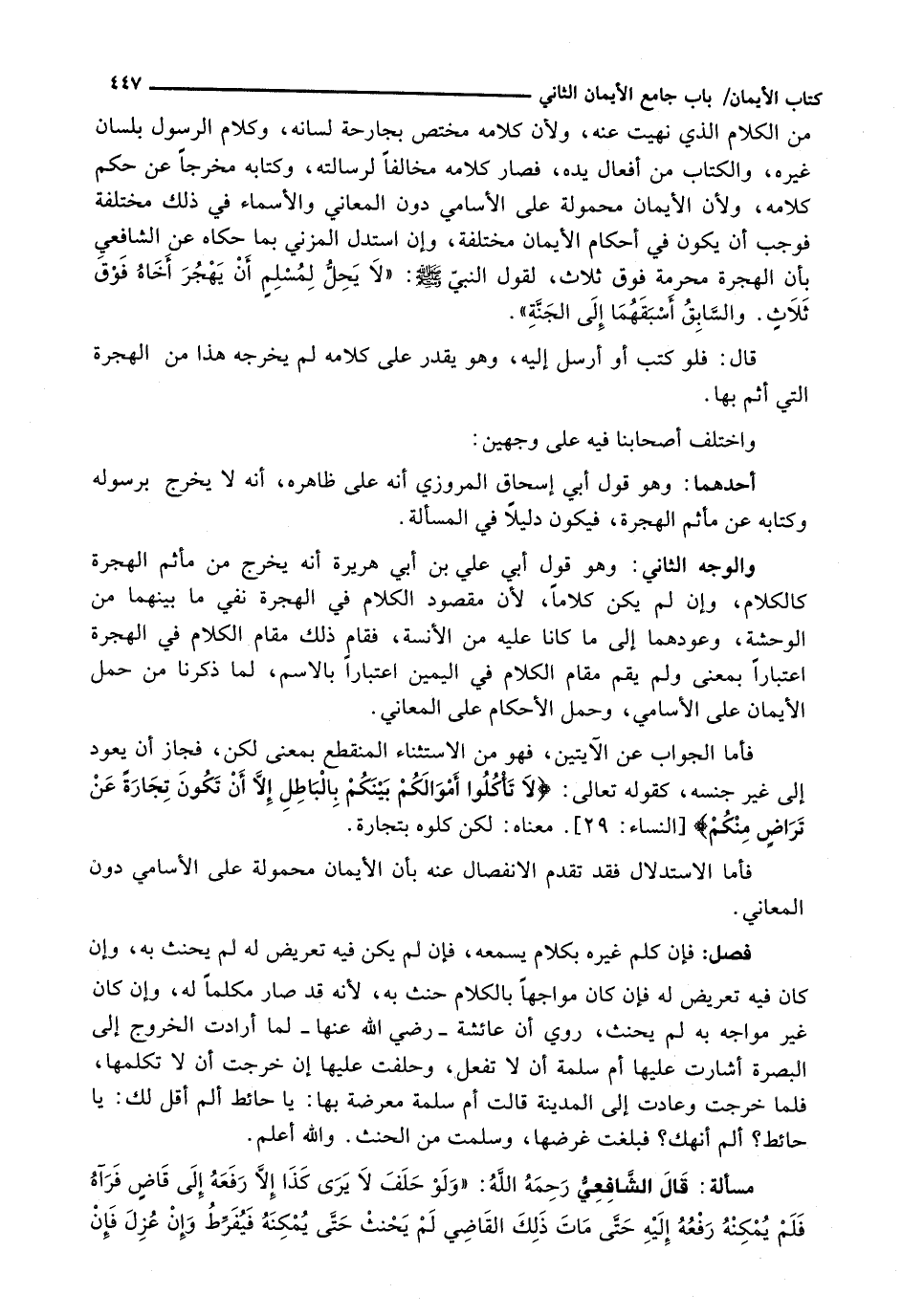 كتاب الأيمان/ باب جامع الأيمان الثاني ٤٤٧

من الكلام الذي نهيت عنه، ولأن كلامه مختص بجارحة لسانه، وكلام الرسول بلسان غيره، والكتاب من أفعال يده، فصار كلامه مخالفاً لرسالته، وكتابه مخرجاً عن حكم كلامه، ولأن الأيمان محمولة على الأسامي دون المعاني والأسماء في ذلك مختلفة فوجب أن يكون في أحكام الأيمان مختلفة، وإن استدل المزني بما حكاه عن الشافعي بأن الهجرة محرمة فوق ثلاث، لقول النبيّ ﷺ: «لَا يَحِلُّ لِمُسْلِمٍ أَنْ يَهْجُرَ أَخَاهُ فَوْقَ ثَلَاثٍ. والسَّابِقُ أَسْبَقُهُمَا إِلَى الجَنَّةِ».

قال: فلو كتب أو أرسل إليه، وهو يقدر على كلامه لم يخرجه هذا من الهجرة التي أثم بها.

واختلف أصحابنا فيه على وجهين:

أحدهما: وهو قول أبي إسحاق المروزي أنه على ظاهره، أنه لا يخرج برسوله وكتابه عن مأثم الهجرة، فيكون دليلاً في المسألة.

والوجه الثاني: وهو قول أبي علي بن أبي هريرة أنه يخرج من مأثم الهجرة كالكلام، وإن لم يكن كلاماً، لأن مقصود الكلام في الهجرة نفي ما بينهما من الوحشة، وعودهما إلى ما كانا عليه من الأنسة، فقام ذلك مقام الكلام في الهجرة اعتباراً بمعنى ولم يقم مقام الكلام في اليمين اعتباراً بالاسم، لما ذكرنا من حمل الأيمان على الأسامي، وحمل الأحكام على المعاني.

فأما الجواب عن الآيتين، فهو من الاستثناء المنقطع بمعنى لكن، فجاز أن يعود إلى غير جنسه، كقوله تعالى: ﴿لَا تَأْكُلُوا أَمْوَالَكُمْ بَيْنَكُمْ بِالْبَاطِلِ إِلَّا أَنْ تَكُونَ تِجَارَةً عَنْ تَرَاضٍ مِنْكُمْ﴾ [النساء: ٢٩]. معناه: لكن كلوه بتجارة.

فأما الاستدلال فقد تقدم الانفصال عنه بأن الأيمان محمولة على الأسامي دون المعاني.

فصل: فإن كلم غيره بكلام يسمعه، فإن لم يكن فيه تعريض له لم يحنث به، وإن كان فيه تعريض له فإن كان مواجهاً بالكلام حنث به، لأنه قد صار مكلماً له، وإن كان غير مواجه به لم يحنث، روي أن عائشة ـ رضي الله عنها ـ لما أرادت الخروج إلى البصرة أشارت عليها أم سلمة أن لا تفعل، وحلفت عليها إن خرجت أن لا تكلمها، فلما خرجت وعادت إلى المدينة قالت أم سلمة معرضة بها: يا حائط ألم أقل لك: يا حائط؟ ألم أنهك؟ فبلغت غرضها، وسلمت من الحنث. والله أعلم.

مسألة: قَالَ الشَّافِعِيُّ رَحِمَهُ اللَّهُ: «وَلَوْ حَلَفَ لَا يَرَى كَذَا إِلَّا رَفَعَهُ إِلَى قَاضٍ فَرَآهُ فَلَمْ يُمْكِنْهُ رَفْعُهُ إِلَيْهِ حَتَّى مَاتَ ذَلِكَ القَاضِي لَمْ يَحْنَثْ حَتَّى يُمْكِنَهُ فَيُفَرِّطَ وَإِنْ عُزِلَ فَإِنْ